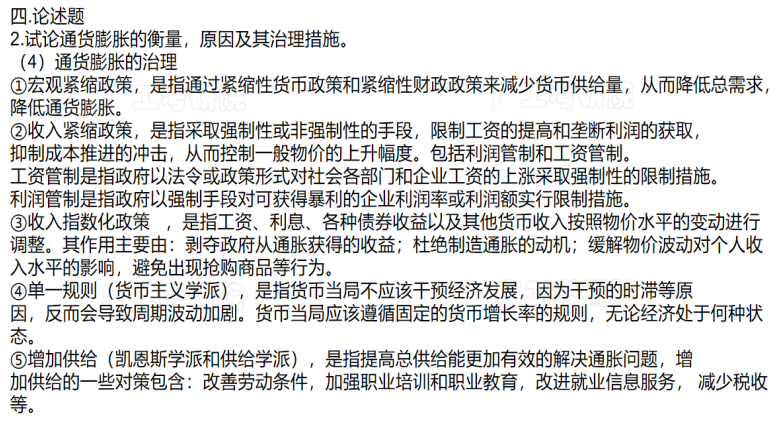 四.论述题
2.试论通货膨胀的衡量，原因及其治理措施。
（4）通货膨胀的治理
①宏观紧缩政策，是指通过紧缩性货币政策和紧缩性财政政策来减少货币供给量，从而降低总需求，降低通货膨胀。
②收入紧缩政策，是指采取强制性或非强制性的手段，限制工资的提高和垄断利润的获取，抑制成本推进的冲击，从而控制一般物价的上升幅度。包括利润管制和工资管制。
工资管制是指政府以法令或政策形式对社会各部门和企业工资的上涨采取强制性的限制措施。
利润管制是指政府以强制手段对可获得暴利的企业利润率或利润额实行限制措施。
③收入指数化政策 ，是指工资、利息、各种债券收益以及其他货币收入按照物价水平的变动进行调整。其作用主要由：剥夺政府从通胀获得的收益；杜绝制造通胀的动机；缓解物价波动对个人收入水平的影响，避免出现抢购商品等行为。
④单一规则（货币主义学派），是指货币当局不应该干预经济发展，因为干预的时滞等原因，反而会导致周期波动加剧。货币当局应该遵循固定的货币增长率的规则，无论经济处于何种状态。
⑤增加供给（凯恩斯学派和供给学派），是指提高总供给能更加有效的解决通胀问题，增加供给的一些对策包含：改善劳动条件，加强职业培训和职业教育，改进就业信息服务， 减少税收等。